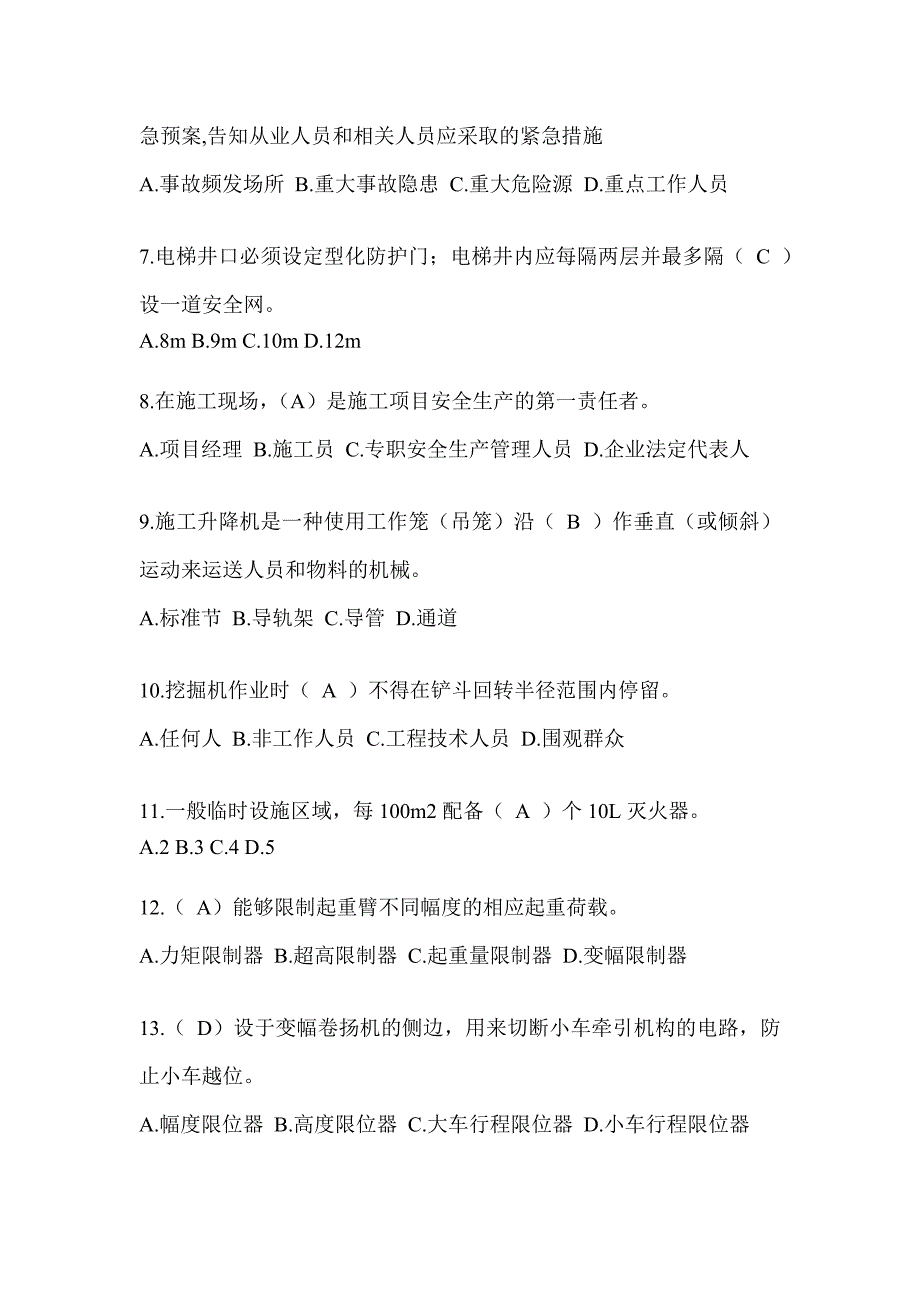 急预案,告知从业人员和相关人员应采取的紧急措施

A.事故频发场所 B.重大事故隐患 C.重大危险源 D.重点工作人员

7.电梯井口必须设定型化防护门；电梯井内应每隔两层并最多隔（ C ）设一道安全网。

A.8m B.9m C.10m D.12m

8.在施工现场，（A）是施工项目安全生产的第一责任者。

A.项目经理 B.施工员 C.专职安全生产管理人员 D.企业法定代表人

9.施工升降机是一种使用工作笼（吊笼）沿（ B ）作垂直（或倾斜）运动来运送人员和物料的机械。

A.标准节 B.导轨架 C.导管 D.通道

10.挖掘机作业时（ A ）不得在铲斗回转半径范围内停留。

A.任何人 B.非工作人员 C.工程技术人员 D.围观群众

11.一般临时设施区域，每 100m2 配备（ A ）个 10L 灭火器。

A.2 B.3 C.4 D.5

12.（ A）能够限制起重臂不同幅度的相应起重荷载。

A.力矩限制器 B.超高限制器 C.起重量限制器 D.变幅限制器

13.（ D）设于变幅卷扬机的侧边，用来切断小车牵引机构的电路，防止小车越位。

A.幅度限位器 B.高度限位器 C.大车行程限位器 D.小车行程限位器